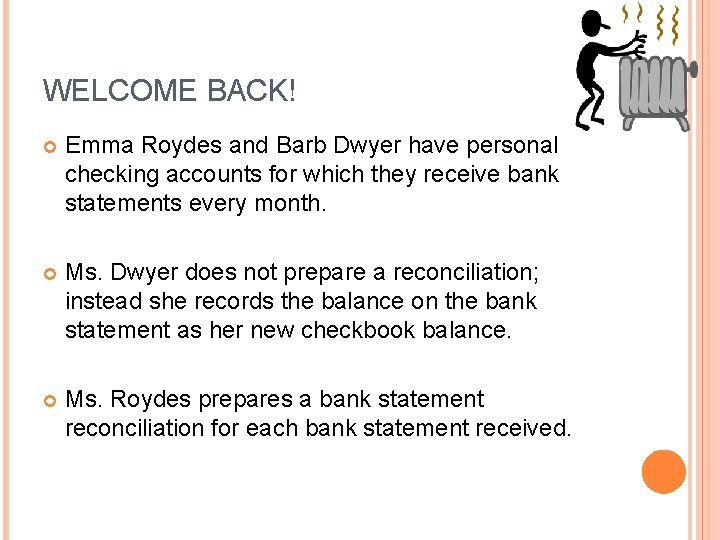 WELCOME BACK!

Emma Roydes and Barb Dwyer have personal checking accounts for which they receive bank statements every month.

Ms. Dwyer does not prepare a reconciliation; instead she records the balance on the bank statement as her new checkbook balance.

Ms. Roydes prepares a bank statement reconciliation for each bank statement received.